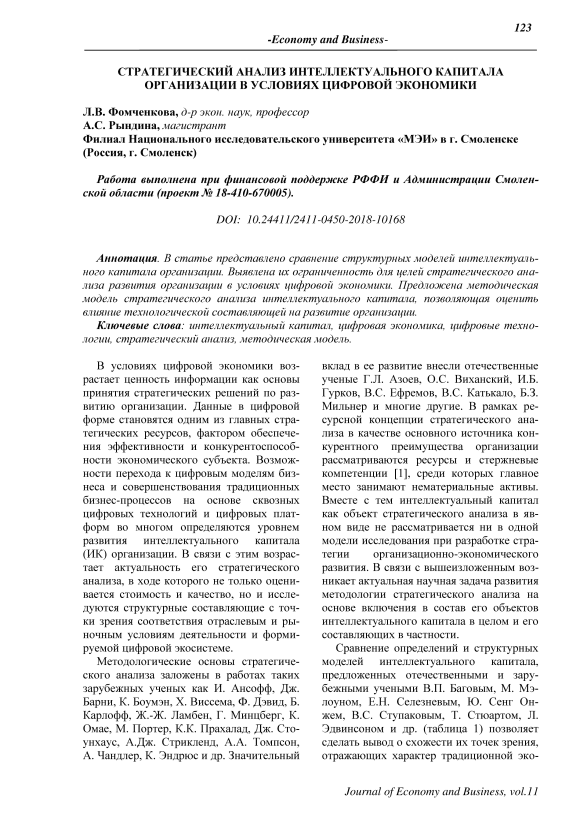 123

-Economy and Business-

СТРАТЕГИЧЕСКИЙ АНАЛИЗ ИНТЕЛЛЕКТУАЛЬНОГО КАПИТАЛА ОРГАНИЗАЦИИ В УСЛОВИЯХ ЦИФРОВОЙ ЭКОНОМИКИ

Л.В. Фомченкова, д-р экон. наук, профессор
А.С. Рындина, магистрант
Филиал Национального исследовательского университета «МЭИ» в г. Смоленске (Россия, г. Смоленск)

Работа выполнена при финансовой поддержке РФФИ и Администрации Смоленской области (проект № 18-410-670005).

DOI: 10.24411/2411-0450-2018-10168

Аннотация. В статье представлено сравнение структурных моделей интеллектуального капитала организации. Выявлена их ограниченность для целей стратегического анализа развития организации в условиях цифровой экономики. Предложена методическая модель стратегического анализа интеллектуального капитала, позволяющая оценить влияние технологической составляющей на развитие организации.

Ключевые слова: интеллектуальный капитал, цифровая экономика, цифровые технологии, стратегический анализ, методическая модель.

В условиях цифровой экономики возрастает ценность информации как основы принятия стратегических решений по развитию организации. Данные в цифровой форме становятся одним из главных стратегических ресурсов, фактором обеспечения эффективности и конкурентоспособности экономического субъекта. Возможности перехода к цифровым моделям бизнеса и совершенствования традиционных бизнес-процессов на основе сквозных цифровых технологий и цифровых платформ во многом определяются уровнем развития интеллектуального капитала (ИК) организации. В связи с этим возрастает актуальность его стратегического анализа, в ходе которого не только оценивается стоимость и качество, но и исследуются структурные составляющие с точки зрения соответствия отраслевым и рыночным условиям деятельности и формируемой цифровой экосистеме.

Методологические основы стратегического анализа заложены в работах таких зарубежных ученых как И. Ансофф, Дж. Барни, К. Боумэн, Х. Виссема, Ф. Дэвид, Б. Карлофф, Ж.-Ж. Ламбен, Г. Минцберг, К. Омае, М. Портер, К.К. Прахалад, Дж. Стоунхаус, А.Дж. Стрикленд, А.А. Томпсон, А. Чандлер, К. Эндрюс и др. Значительный вклад в ее развитие внесли отечественные ученые Г.Л. Азоев, О.С. Виханский, И.Б. Гурков, В.С. Ефремов, В.С. Катькало, Б.З. Мильнер и многие другие. В рамках ресурсной концепции стратегического анализа в качестве основного источника конкурентного преимущества организации рассматриваются ресурсы и стержневые компетенции [1], среди которых главное место занимают нематериальные активы. Вместе с тем интеллектуальный капитал как объект стратегического анализа в явном виде не рассматривается ни в одной модели исследования при разработке стратегии организационно-экономического развития. В связи с вышеизложенным возникает актуальная научная задача развития методологии стратегического анализа на основе включения в состав его объектов интеллектуального капитала в целом и его составляющих в частности.

Сравнение определений и структурных моделей интеллектуального капитала, предложенных отечественными и зарубежными учеными В.П. Баговым, М. Мэлоуном, Е.Н. Селезневым, Ю. Сенг Онжем, В.С. Ступаковым, Т. Стюартом, Л. Эдвинсоном и др. (таблица 1) позволяет сделать вывод о схожести их точек зрения, отражающих характер традиционной эко-

Journal of Economy and Business, vol.11